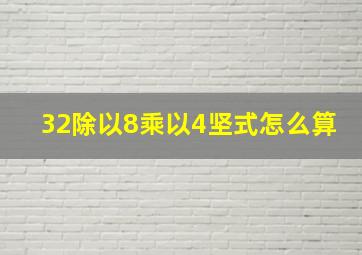 32除以8乘以4竖式怎么算